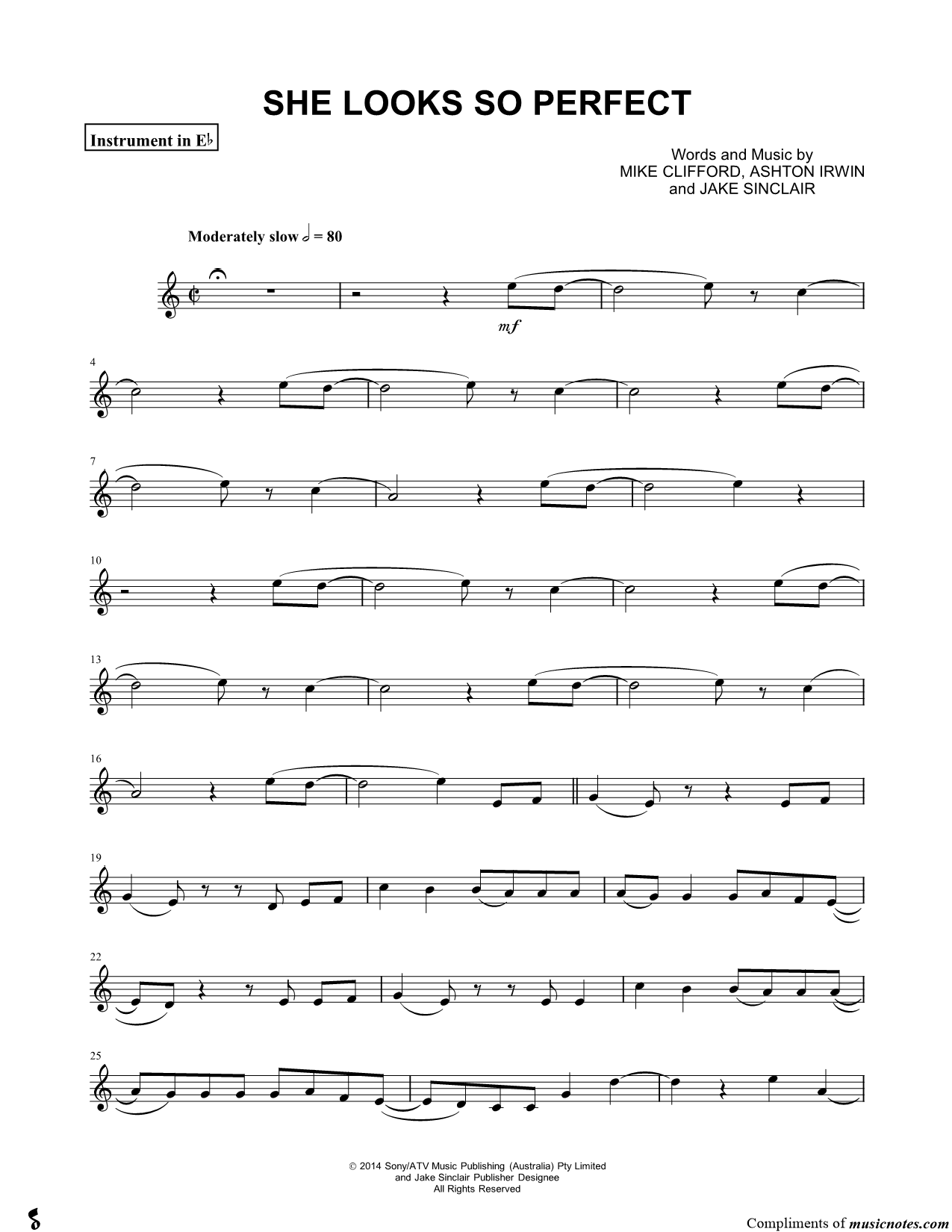 SHE LOOKS SO PERFECT

Instrument in E♭

Words and Music by
MIKE CLIFFORD, ASHTON IRWIN
and JAKE SINCLAIR

Moderately slow 𝅗𝅥 = 80

mf

4

7

10

13

16

19

22

25

© 2014 Sony/ATV Music Publishing (Australia) Pty Limited
and Jake Sinclair Publisher Designee
All Rights Reserved

Compliments of musicnotes.com